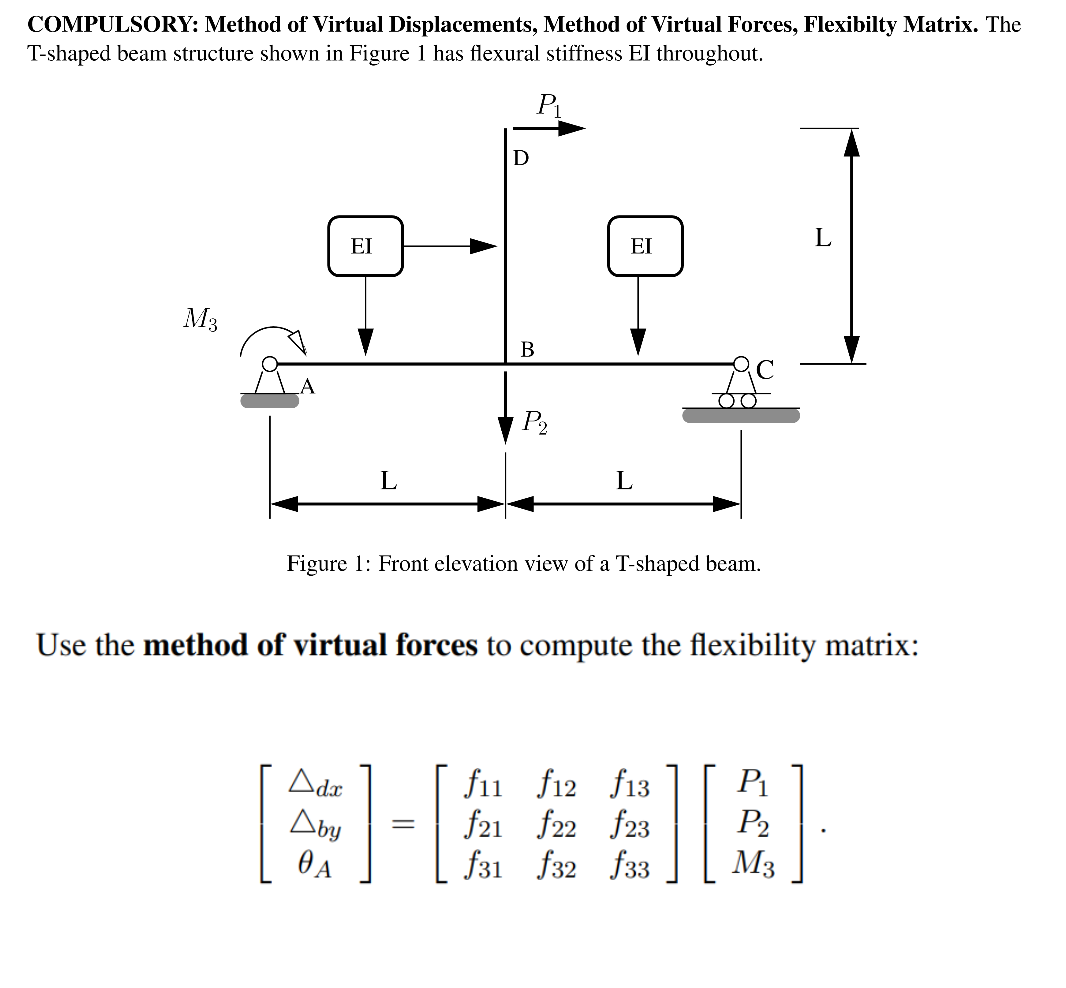 **COMPULSORY: Method of Virtual Displacements, Method of Virtual Forces, Flexibilty Matrix.** The T-shaped beam structure shown in Figure 1 has flexural stiffness EI throughout.

$P_1$
D
EI
EI
L
$M_3$
B
A
C
$P_2$
L
L

Figure 1: Front elevation view of a T-shaped beam.

Use the **method of virtual forces** to compute the flexibility matrix:

$\begin{bmatrix} \triangle_{dx} \\ \triangle_{by} \\ \theta_A \end{bmatrix} = \begin{bmatrix} f_{11} & f_{12} & f_{13} \\ f_{21} & f_{22} & f_{23} \\ f_{31} & f_{32} & f_{33} \end{bmatrix} \begin{bmatrix} P_1 \\ P_2 \\ M_3 \end{bmatrix}.$